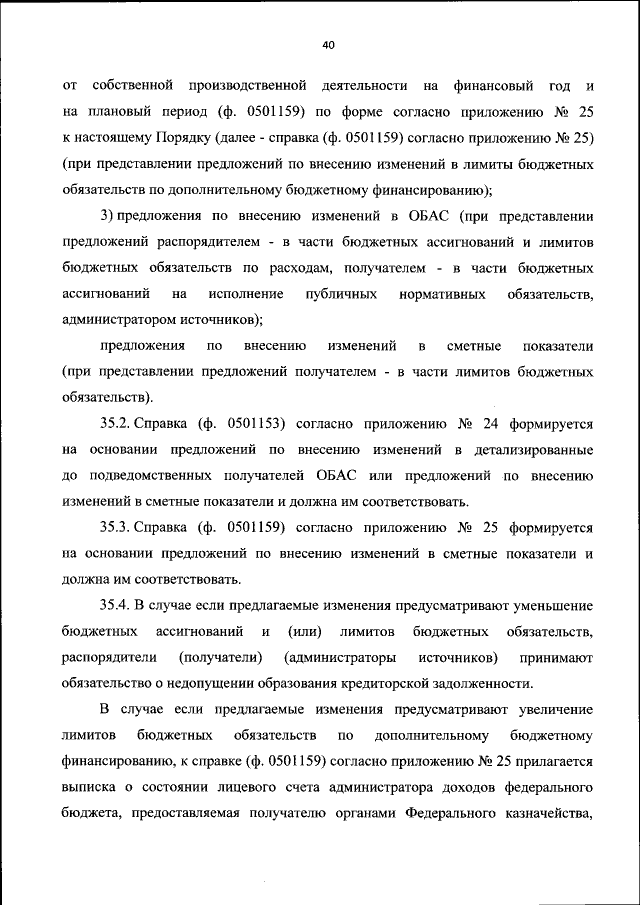 40

от собственной производственной деятельности на финансовый год и на плановый период (ф. 0501159) по форме согласно приложению № 25 к настоящему Порядку (далее - справка (ф. 0501159) согласно приложению № 25) (при представлении предложений по внесению изменений в лимиты бюджетных обязательств по дополнительному бюджетному финансированию);

3) предложения по внесению изменений в ОБАС (при представлении предложений распорядителем - в части бюджетных ассигнований и лимитов бюджетных обязательств по расходам, получателем - в части бюджетных ассигнований на исполнение публичных нормативных обязательств, администратором источников);

предложения по внесению изменений в сметные показатели (при представлении предложений получателем - в части лимитов бюджетных обязательств).

35.2. Справка (ф. 0501153) согласно приложению № 24 формируется на основании предложений по внесению изменений в детализированные до подведомственных получателей ОБАС или предложений по внесению изменений в сметные показатели и должна им соответствовать.

35.3. Справка (ф. 0501159) согласно приложению № 25 формируется на основании предложений по внесению изменений в сметные показатели и должна им соответствовать.

35.4. В случае если предлагаемые изменения предусматривают уменьшение бюджетных ассигнований и (или) лимитов бюджетных обязательств, распорядители (получатели) (администраторы источников) принимают обязательство о недопущении образования кредиторской задолженности.

В случае если предлагаемые изменения предусматривают увеличение лимитов бюджетных обязательств по дополнительному бюджетному финансированию, к справке (ф. 0501159) согласно приложению № 25 прилагается выписка о состоянии лицевого счета администратора доходов федерального бюджета, предоставляемая получателю органами Федерального казначейства,